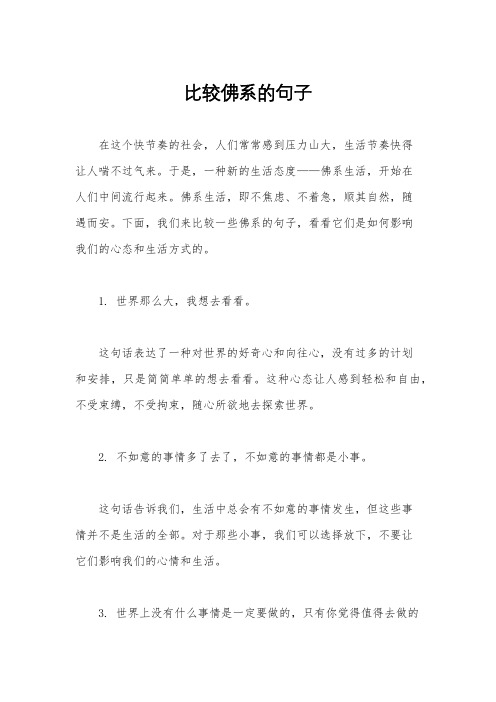 比较佛系的句子

在这个快节奏的社会，人们常常感到压力山大，生活节奏快得让人喘不过气来。于是，一种新的生活态度——佛系生活，开始在人们中间流行起来。佛系生活，即不焦虑、不着急，顺其自然，随遇而安。下面，我们来比较一些佛系的句子，看看它们是如何影响我们的心态和生活方式的。

1. 世界那么大，我想去看看。

这句话表达了一种对世界的好奇心和向往心，没有过多的计划和安排，只是简简单单的想去看看。这种心态让人感到轻松和自由，不受束缚，不受拘束，随心所欲地去探索世界。

2. 不如意的事情多了去了，不如意的事情都是小事。

这句话告诉我们，生活中总会有不如意的事情发生，但这些事情并不是生活的全部。对于那些小事，我们可以选择放下，不要让它们影响我们的心情和生活。

3. 世界上没有什么事情是一定要做的，只有你觉得值得去做的